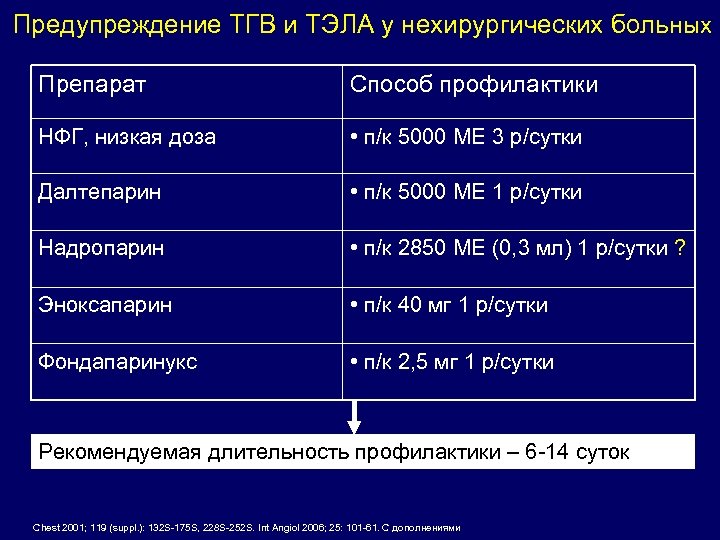 Предупреждение ТГВ и ТЭЛА у нехирургических больных

| Препарат | Способ профилактики |
|---|---|
| НФГ, низкая доза | • п/к 5000 МЕ 3 р/сутки |
| Далтепарин | • п/к 5000 МЕ 1 р/сутки |
| Надропарин | • п/к 2850 МЕ (0,3 мл) 1 р/сутки ? |
| Эноксапарин | • п/к 40 мг 1 р/сутки |
| Фондапаринукс | • п/к 2,5 мг 1 р/сутки |

Рекомендуемая длительность профилактики – 6-14 суток

Chest 2001; 119 (suppl.): 132S-175S, 228S-252S. Int Angiol 2006; 25: 101-61. С дополнениями